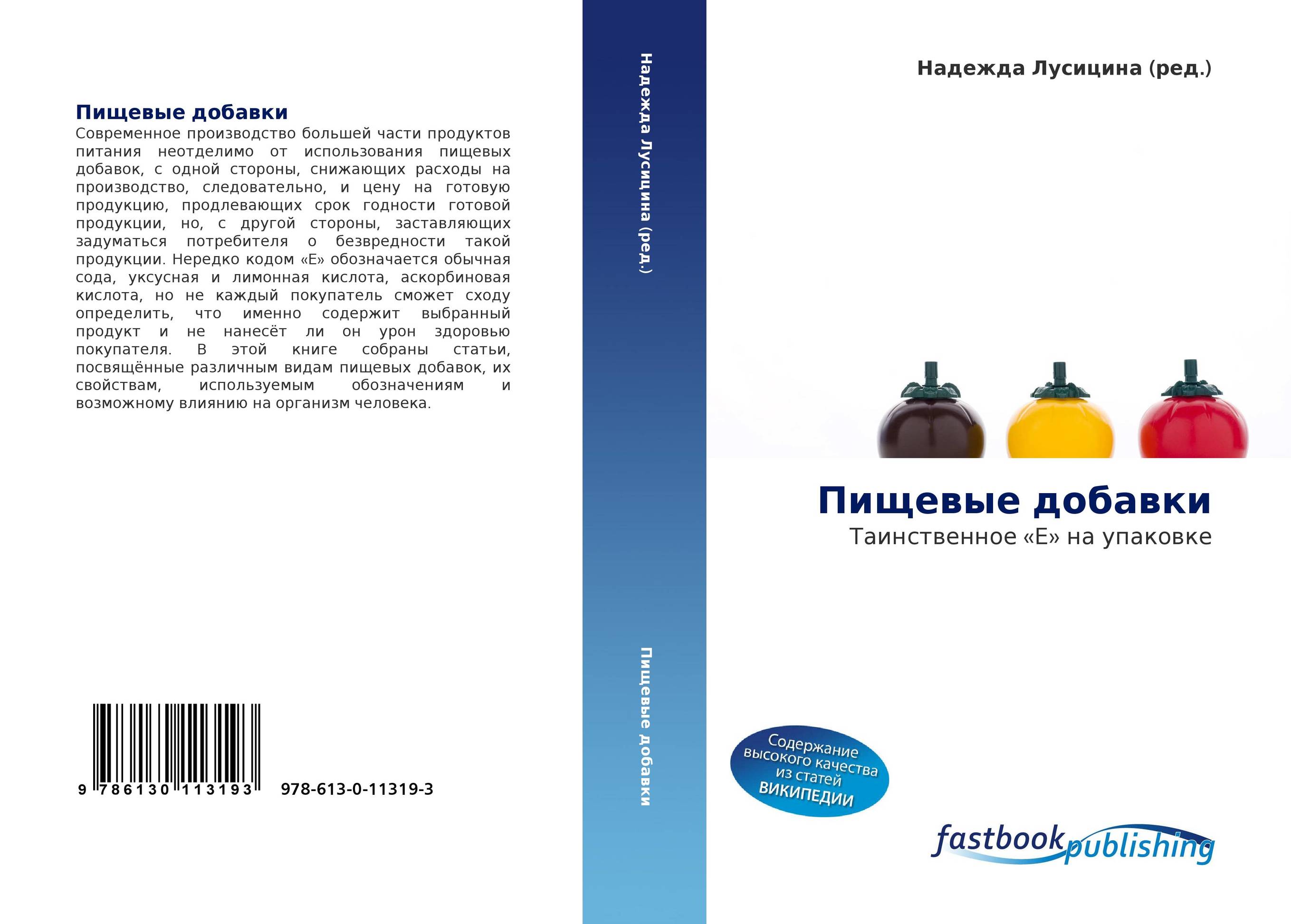 Пищевые добавки

Современное производство большей части продуктов питания неотделимо от использования пищевых добавок, с одной стороны, снижающих расходы на производство, следовательно, и цену на готовую продукцию, продлевающих срок годности готовой продукции, но, с другой стороны, заставляющих задуматься потребителя о безвредности такой продукции. Нередко кодом «Е» обозначается обычная сода, уксусная и лимонная кислота, аскорбиновая кислота, но не каждый покупатель сможет сходу определить, что именно содержит выбранный продукт и не нанесёт ли он урон здоровью покупателя. В этой книге собраны статьи, посвящённые различным видам пищевых добавок, их свойствам, используемым обозначениям и возможному влиянию на организм человека.

9 786130 113193 978-613-0-11319-3

Надежда Лусицина (ред.)

Пищевые добавки

Надежда Лусицина (ред.)

Пищевые добавки

Таинственное «Е» на упаковке

Содержание высокого качества из статей ВИКИПЕДИИ

fastbook publishing